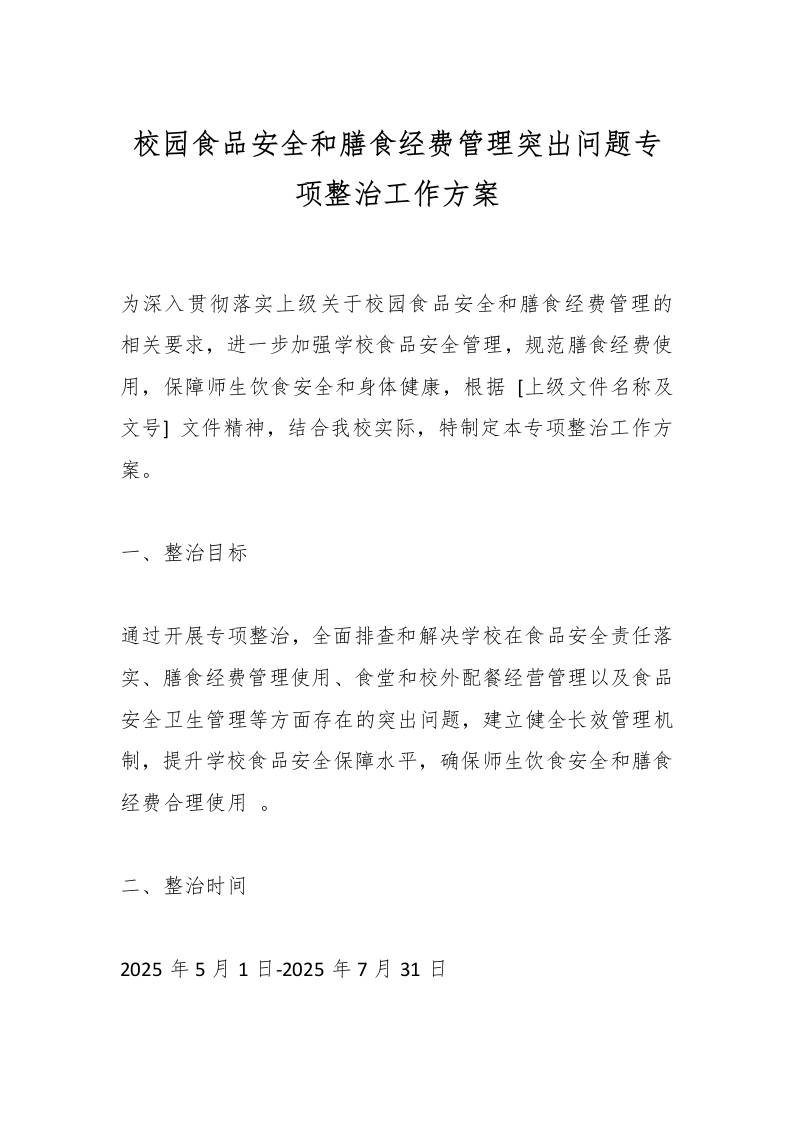 校园食品安全和膳食经费管理突出问题专项整治工作方案

为深入贯彻落实上级关于校园食品安全和膳食经费管理的相关要求，进一步加强学校食品安全管理，规范膳食经费使用，保障师生饮食安全和身体健康，根据 [上级文件名称及文号] 文件精神，结合我校实际，特制定本专项整治工作方案。

一、整治目标

通过开展专项整治，全面排查和解决学校在食品安全责任落实、膳食经费管理使用、食堂和校外配餐经营管理以及食品安全卫生管理等方面存在的突出问题，建立健全长效管理机制，提升学校食品安全保障水平，确保师生饮食安全和膳食经费合理使用 。

二、整治时间

2025 年 5 月 1 日-2025 年 7 月 31 日